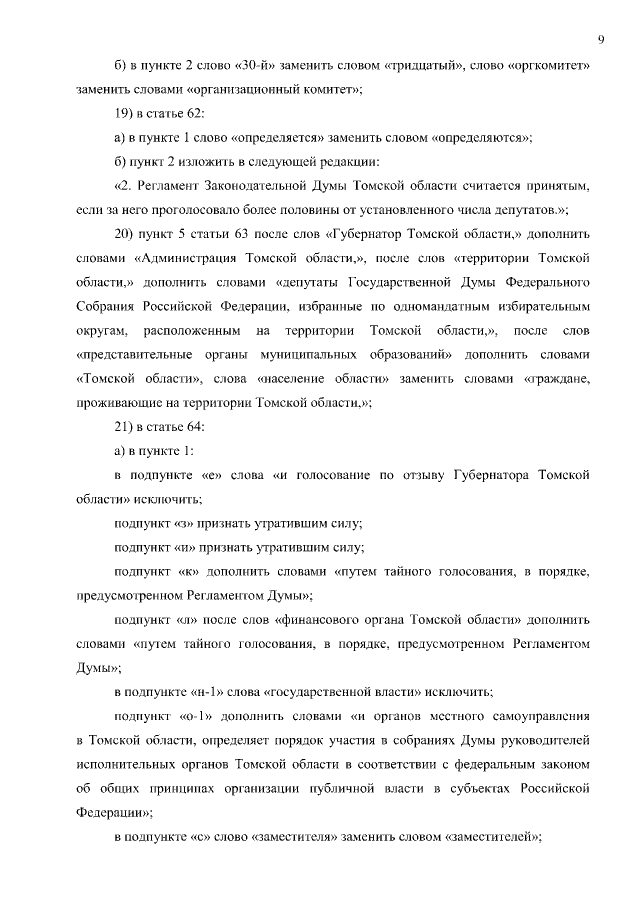 9

б) в пункте 2 слово «30-й» заменить словом «тридцатый», слово «оргкомитет» заменить словами «организационный комитет»;

19) в статье 62:

а) в пункте 1 слово «определяется» заменить словом «определяются»;

б) пункт 2 изложить в следующей редакции:

«2. Регламент Законодательной Думы Томской области считается принятым, если за него проголосовало более половины от установленного числа депутатов.»;

20) пункт 5 статьи 63 после слов «Губернатор Томской области,» дополнить словами «Администрация Томской области,», после слов «территории Томской области,» дополнить словами «депутаты Государственной Думы Федерального Собрания Российской Федерации, избранные по одномандатным избирательным округам, расположенным на территории Томской области,», после слов «представительные органы муниципальных образований» дополнить словами «Томской области», слова «население области» заменить словами «граждане, проживающие на территории Томской области,»;

21) в статье 64:

а) в пункте 1:

в подпункте «е» слова «и голосование по отзыву Губернатора Томской области» исключить;

подпункт «з» признать утратившим силу;

подпункт «и» признать утратившим силу;

подпункт «к» дополнить словами «путем тайного голосования, в порядке, предусмотренном Регламентом Думы»;

подпункт «л» после слов «финансового органа Томской области» дополнить словами «путем тайного голосования, в порядке, предусмотренном Регламентом Думы»;

в подпункте «н-1» слова «государственной власти» исключить;

подпункт «о-1» дополнить словами «и органов местного самоуправления в Томской области, определяет порядок участия в собраниях Думы руководителей исполнительных органов Томской области в соответствии с федеральным законом об общих принципах организации публичной власти в субъектах Российской Федерации»;

в подпункте «с» слово «заместителя» заменить словом «заместителей»;